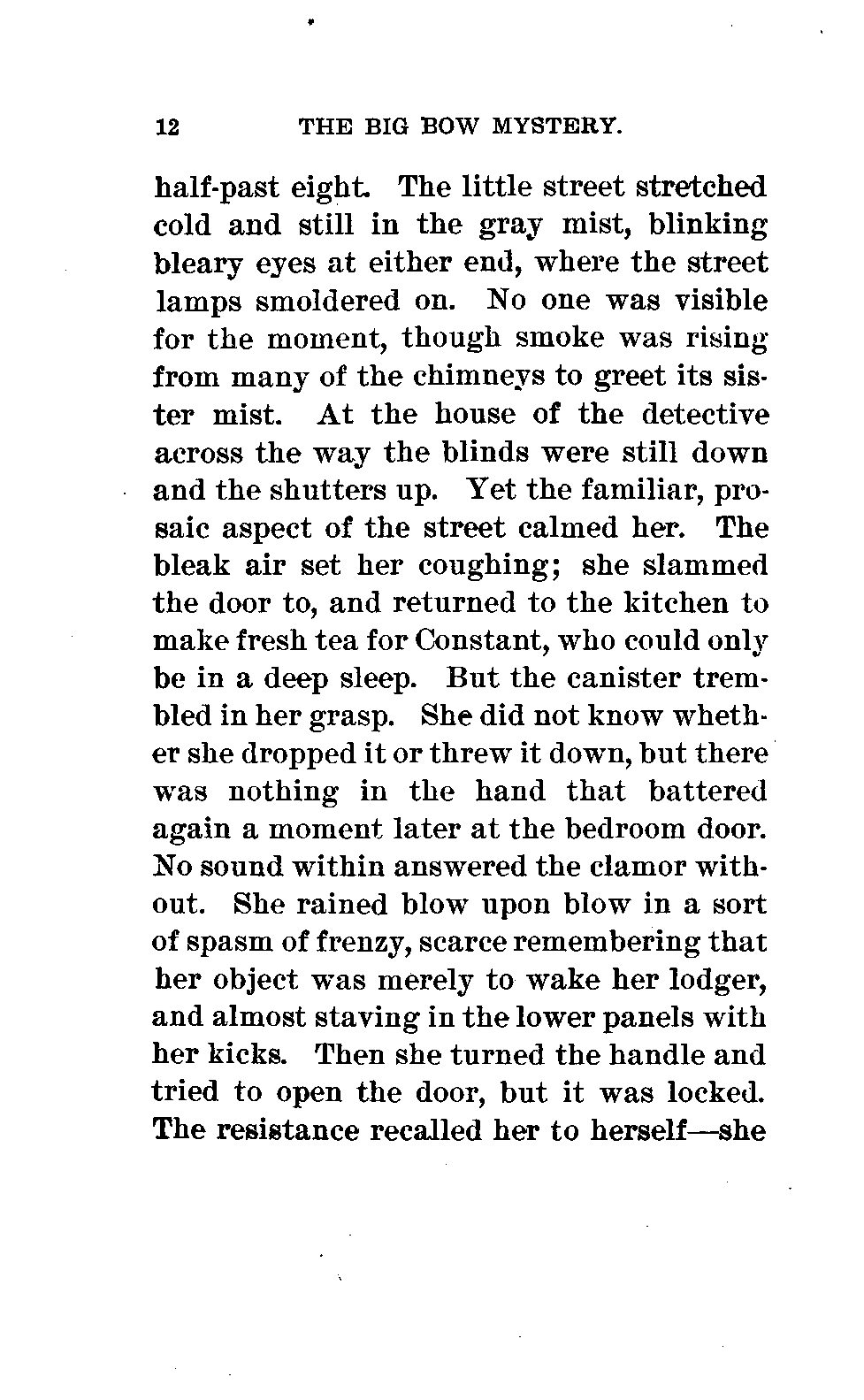 12 THE BIG BOW MYSTERY.

half-past eight. The little street stretched cold and still in the gray mist, blinking bleary eyes at either end, where the street lamps smoldered on. No one was visible for the moment, though smoke was rising from many of the chimneys to greet its sister mist. At the house of the detective across the way the blinds were still down and the shutters up. Yet the familiar, prosaic aspect of the street calmed her. The bleak air set her coughing; she slammed the door to, and returned to the kitchen to make fresh tea for Constant, who could only be in a deep sleep. But the canister trembled in her grasp. She did not know whether she dropped it or threw it down, but there was nothing in the hand that battered again a moment later at the bedroom door. No sound within answered the clamor without. She rained blow upon blow in a sort of spasm of frenzy, scarce remembering that her object was merely to wake her lodger, and almost staving in the lower panels with her kicks. Then she turned the handle and tried to open the door, but it was locked. The resistance recalled her to herself—she